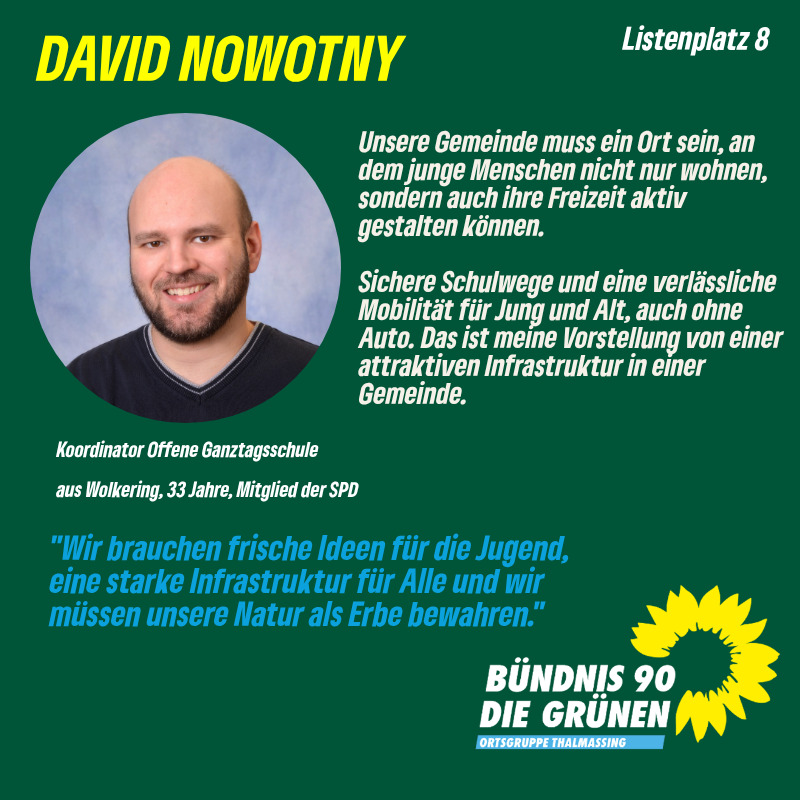 DAVID NOWOTNY

Listenplatz 8

Unsere Gemeinde muss ein Ort sein, an dem junge Menschen nicht nur wohnen, sondern auch ihre Freizeit aktiv gestalten können.

Sichere Schulwege und eine verlässliche Mobilität für Jung und Alt, auch ohne Auto. Das ist meine Vorstellung von einer attraktiven Infrastruktur in einer Gemeinde.

Koordinator Offene Ganztagsschule

aus Wolkering, 33 Jahre, Mitglied der SPD

"Wir brauchen frische Ideen für die Jugend, eine starke Infrastruktur für Alle und wir müssen unsere Natur als Erbe bewahren."

BÜNDNIS 90
DIE GRÜNEN
ORTSGRUPPE THALMASSING